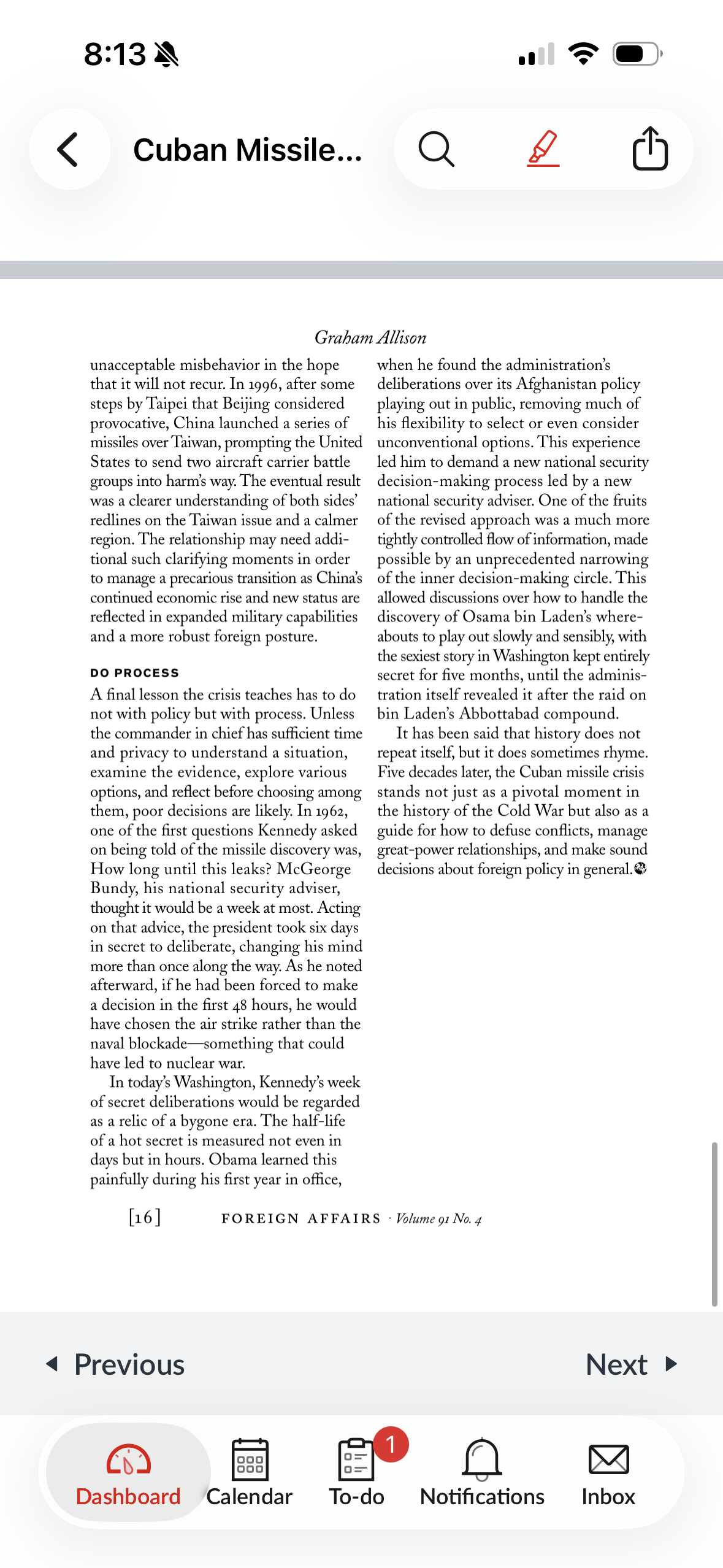 8:13

Cuban Missile...

Graham Allison

unacceptable misbehavior in the hope that it will not recur. In 1996, after some steps by Taipei that Beijing considered provocative, China launched a series of missiles over Taiwan, prompting the United States to send two aircraft carrier battle groups into harm's way. The eventual result was a clearer understanding of both sides' redlines on the Taiwan issue and a calmer region. The relationship may need additional such clarifying moments in order to manage a precarious transition as China's continued economic rise and new status are reflected in expanded military capabilities and a more robust foreign posture.

DO PROCESS

A final lesson the crisis teaches has to do not with policy but with process. Unless the commander in chief has sufficient time and privacy to understand a situation, examine the evidence, explore various options, and reflect before choosing among them, poor decisions are likely. In 1962, one of the first questions Kennedy asked on being told of the missile discovery was, How long until this leaks? McGeorge Bundy, his national security adviser, thought it would be a week at most. Acting on that advice, the president took six days in secret to deliberate, changing his mind more than once along the way. As he noted afterward, if he had been forced to make a decision in the first 48 hours, he would have chosen the air strike rather than the naval blockade—something that could have led to nuclear war.

In today's Washington, Kennedy's week of secret deliberations would be regarded as a relic of a bygone era. The half-life of a hot secret is measured not even in days but in hours. Obama learned this painfully during his first year in office, when he found the administration's deliberations over its Afghanistan policy playing out in public, removing much of his flexibility to select or even consider unconventional options. This experience led him to demand a new national security decision-making process led by a new national security adviser. One of the fruits of the revised approach was a much more tightly controlled flow of information, made possible by an unprecedented narrowing of the inner decision-making circle. This allowed discussions over how to handle the discovery of Osama bin Laden's whereabouts to play out slowly and sensibly, with the sexiest story in Washington kept entirely secret for five months, until the administration itself revealed it after the raid on bin Laden's Abbottabad compound.

It has been said that history does not repeat itself, but it does sometimes rhyme. Five decades later, the Cuban missile crisis stands not just as a pivotal moment in the history of the Cold War but also as a guide for how to defuse conflicts, manage great-power relationships, and make sound decisions about foreign policy in general.

[16] FOREIGN AFFAIRS · Volume 91 No. 4

Previous

Next

Dashboard

Calendar

1

To-do

Notifications

Inbox